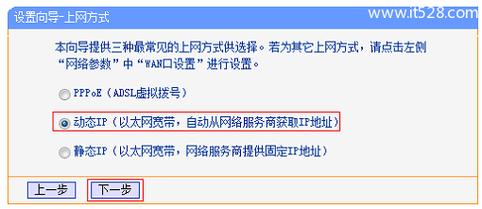 设置向导-上网方式

www.it528.com

本向导提供三种最常见的上网方式供选择。若为其它上网方式，请点击左侧“网络参数”中“WAN口设置”进行设置。

PPPoE（ADSL虚拟拨号）

动态IP（以太网宽带，自动从网络服务商获取IP地址）

静态IP（以太网宽带，网络服务商提供固定IP地址）

上一步 下一步